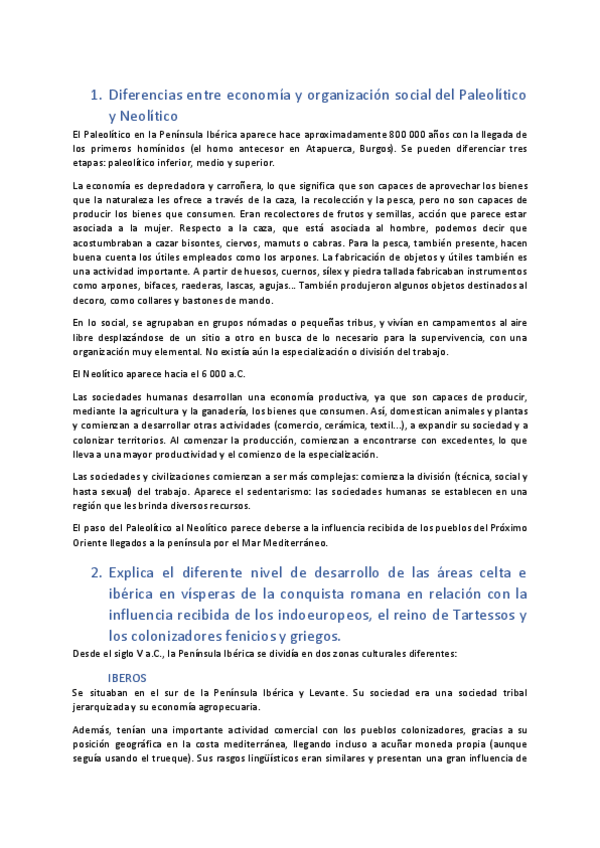 1. Diferencias entre economía y organización social del Paleolítico y Neolítico

El Paleolítico en la Península Ibérica aparece hace aproximadamente 800 000 años con la llegada de los primeros homínidos (el homo antecesor en Atapuerca, Burgos). Se pueden diferenciar tres etapas: paleolítico inferior, medio y superior.

La economía es depredadora y carroñera, lo que significa que son capaces de aprovechar los bienes que la naturaleza les ofrece a través de la caza, la recolección y la pesca, pero no son capaces de producir los bienes que consumen. Eran recolectores de frutos y semillas, acción que parece estar asociada a la mujer. Respecto a la caza, que está asociada al hombre, podemos decir que acostumbraban a cazar bisontes, ciervos, mamuts o cabras. Para la pesca, también presente, hacen buena cuenta los útiles empleados como los arpones. La fabricación de objetos y útiles también es una actividad importante. A partir de huesos, cuernos, sílex y piedra tallada fabricaban instrumentos como arpones, bifaces, raederas, lascas, agujas... También produjeron algunos objetos destinados al decoro, como collares y bastones de mando.

En lo social, se agrupaban en grupos nómadas o pequeñas tribus, y vivían en campamentos al aire libre desplazándose de un sitio a otro en busca de lo necesario para la supervivencia, con una organización muy elemental. No existía aún la especialización o división del trabajo.

El Neolítico aparece hacia el 6 000 a.C.

Las sociedades humanas desarrollan una economía productiva, ya que son capaces de producir, mediante la agricultura y la ganadería, los bienes que consumen. Así, domestican animales y plantas y comienzan a desarrollar otras actividades (comercio, cerámica, textil...), a expandir su sociedad y a colonizar territorios. Al comenzar la producción, comienzan a encontrarse con excedentes, lo que lleva a una mayor productividad y el comienzo de la especialización.

Las sociedades y civilizaciones comienzan a ser más complejas: comienza la división (técnica, social y hasta sexual) del trabajo. Aparece el sedentarismo: las sociedades humanas se establecen en una región que les brinda diversos recursos.

El paso del Paleolítico al Neolítico parece deberse a la influencia recibida de los pueblos del Próximo Oriente llegados a la península por el Mar Mediterráneo.

2. Explica el diferente nivel de desarrollo de las áreas celta e ibérica en vísperas de la conquista romana en relación con la influencia recibida de los indoeuropeos, el reino de Tartessos y los colonizadores fenicios y griegos.

Desde el siglo V a.C., la Península Ibérica se dividía en dos zonas culturales diferentes:

IBEROS

Se situaban en el sur de la Península Ibérica y Levante. Su sociedad era una sociedad tribal jerarquizada y su economía agropecuaria.

Además, tenían una importante actividad comercial con los pueblos colonizadores, gracias a su posición geográfica en la costa mediterránea, llegando incluso a acuñar moneda propia (aunque seguía usando el trueque). Sus rasgos lingüísticos eran similares y presentan una gran influencia de